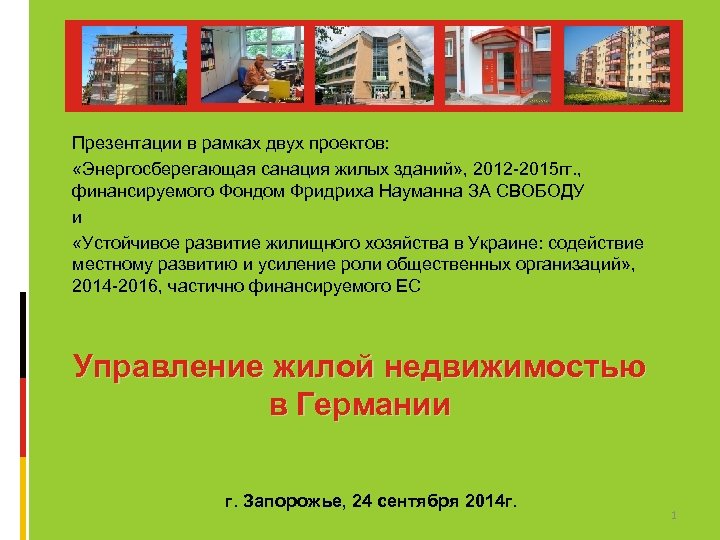 Презентации в рамках двух проектов:

«Энергосберегающая санация жилых зданий», 2012-2015гг., финансируемого Фондом Фридриха Науманна ЗА СВОБОДУ

и

«Устойчивое развитие жилищного хозяйства в Украине: содействие местному развитию и усиление роли общественных организаций», 2014-2016, частично финансируемого ЕС

Управление жилой недвижимостью в Германии

г. Запорожье, 24 сентября 2014г.

1